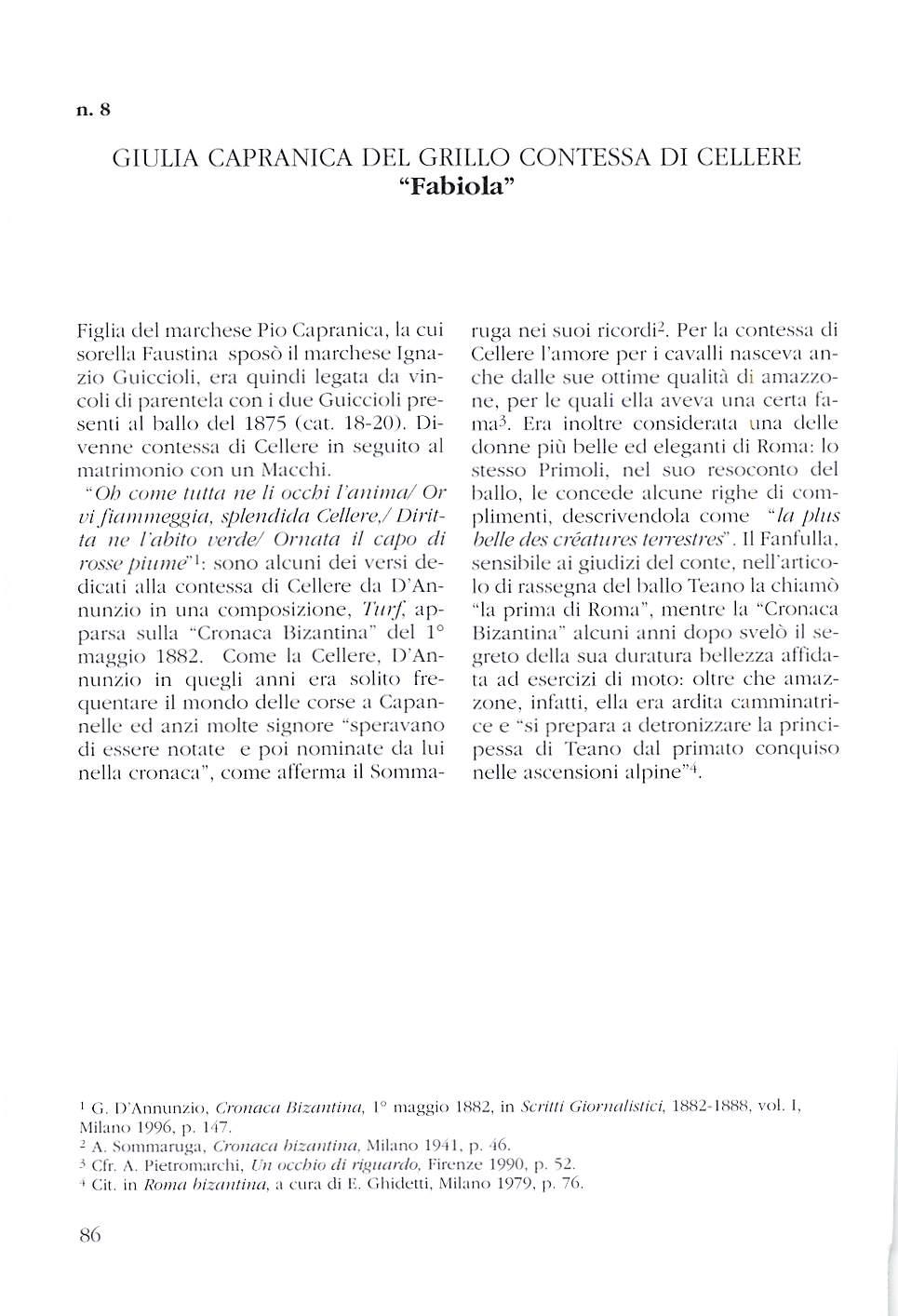 n. 8

GIULIA CAPRANICA DEL GRILLO CONTESSA DI CELLERE
"Fabiola"

Figlia del marchese Pio Capranica, la cui sorella Faustina sposò il marchese Ignazio Guiccioli, era quindi legata da vincoli di parentela con i due Guiccioli presenti al ballo del 1875 (cat. 18-20). Divenne contessa di Cellere in seguito al matrimonio con un Macchi.

"Oh come tutta ne li occhi l'anima/ Or vi fiammeggia, splendida Cellere,/ Diritta ne l'abito verde/ Ornata il capo di rosse piume"$^1$: sono alcuni dei versi dedicati alla contessa di Cellere da D'Annunzio in una composizione, Turf, apparsa sulla "Cronaca Bizantina" del 1° maggio 1882. Come la Cellere, D'Annunzio in quegli anni era solito frequentare il mondo delle corse a Capannelle ed anzi molte signore "speravano di essere notate e poi nominate da lui nella cronaca", come afferma il Sommaruga nei suoi ricordi$^2$. Per la contessa di Cellere l'amore per i cavalli nasceva anche dalle sue ottime qualità di amazzone, per le quali ella aveva una certa fama$^3$. Era inoltre considerata una delle donne più belle ed eleganti di Roma: lo stesso Primoli, nel suo resoconto del ballo, le concede alcune righe di complimenti, descrivendola come "la plus belle des créatures terrestres". Il Fanfulla, sensibile ai giudizi del conte, nell'articolo di rassegna del ballo Teano la chiamò "la prima di Roma", mentre la "Cronaca Bizantina" alcuni anni dopo svelò il segreto della sua duratura bellezza affidata ad esercizi di moto: oltre che amazzone, infatti, ella era ardita camminatrice e "si prepara a detronizzare la principessa di Teano dal primato conquiso nelle ascensioni alpine"$^4$.

$^1$ G. D'Annunzio, Cronaca Bizantina, 1° maggio 1882, in Scritti Giornalistici, 1882-1888, vol. I, Milano 1996, p. 147.
$^2$ A. Sommaruga, Cronaca bizantina, Milano 1941, p. 46.
$^3$ Cfr. A. Pietromarchi, Un occhio di riguardo, Firenze 1990, p. 52.
$^4$ Cit. in Roma bizantina, a cura di E. Ghidetti, Milano 1979, p. 76.

86